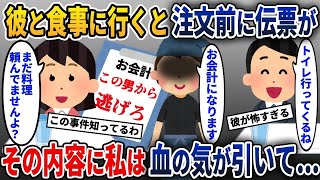 彼と食事に行くと注文前に伝票が

まだ料理頼んでませんよ？

お会計
この男から
逃げろ

この事件知ってるわ

お会計になります

トイレ行ってくるね

彼が怖すぎる

その内容に私は血の気が引いて…